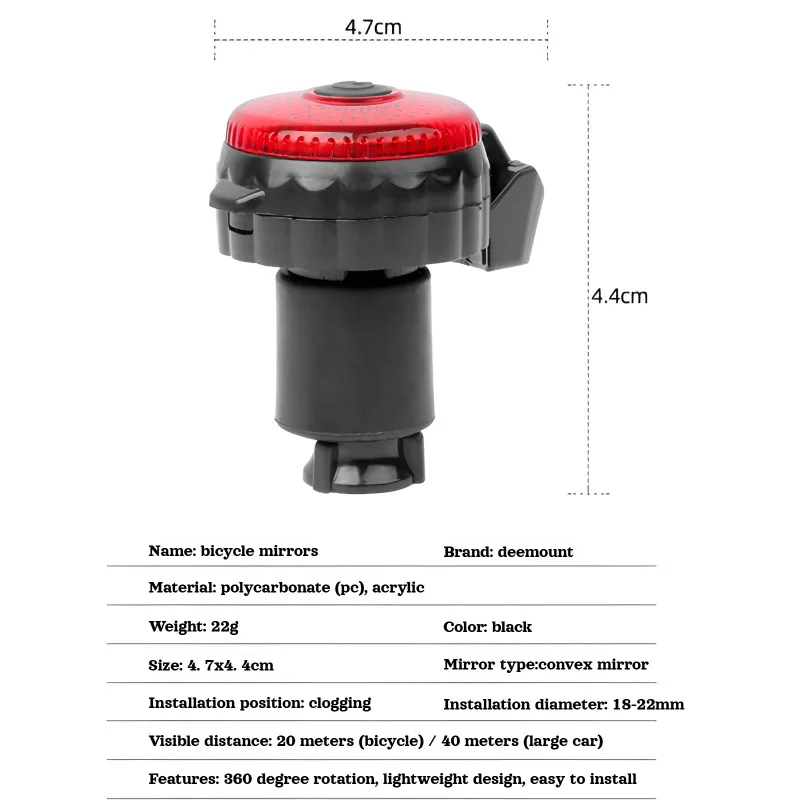 4.7cm

4.4cm

Name: bicycle mirrors
Brand: deemount

Material: polycarbonate (pc), acrylic

Weight: 22g
Color: black

Size: 4. 7x4. 4cm
Mirror type:convex mirror

Installation position: clogging
Installation diameter: 18-22mm

Visible distance: 20 meters (bicycle) / 40 meters (large car)

Features: 360 degree rotation, lightweight design, easy to install